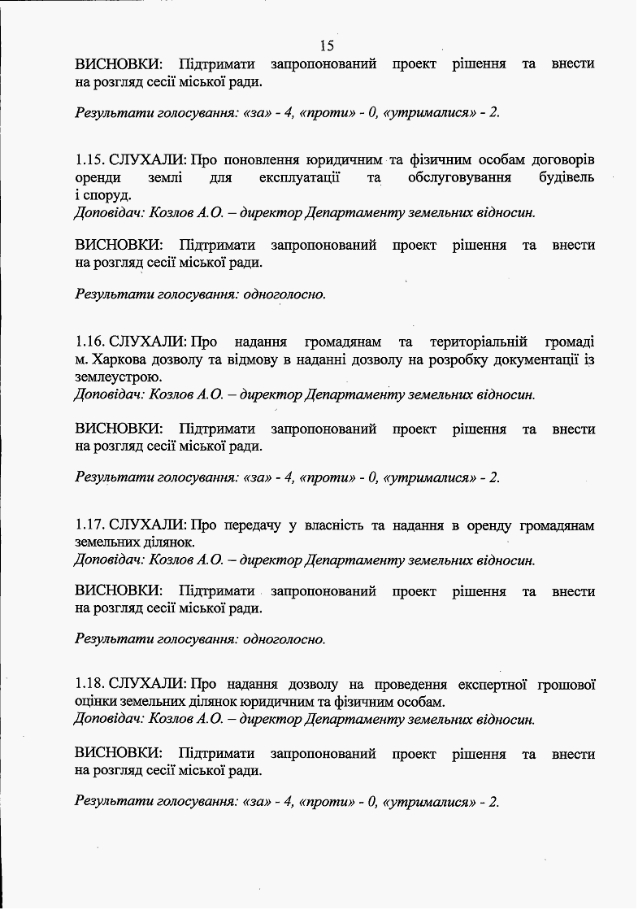 15

ВИСНОВКИ: Підтримати запропонований проект рішення та внести на розгляд сесії міської ради.

Результати голосування: «за» - 4, «проти» - 0, «утрималися» - 2.

1.15. СЛУХАЛИ: Про поновлення юридичним та фізичним особам договорів оренди землі для експлуатації та обслуговування будівель і споруд.
Доповідач: Козлов А.О. – директор Департаменту земельних відносин.

ВИСНОВКИ: Підтримати запропонований проект рішення та внести на розгляд сесії міської ради.

Результати голосування: одноголосно.

1.16. СЛУХАЛИ: Про надання громадянам та територіальній громаді м. Харкова дозволу та відмову в наданні дозволу на розробку документації із землеустрою.
Доповідач: Козлов А.О. – директор Департаменту земельних відносин.

ВИСНОВКИ: Підтримати запропонований проект рішення та внести на розгляд сесії міської ради.

Результати голосування: «за» - 4, «проти» - 0, «утрималися» - 2.

1.17. СЛУХАЛИ: Про передачу у власність та надання в оренду громадянам земельних ділянок.
Доповідач: Козлов А.О. – директор Департаменту земельних відносин.

ВИСНОВКИ: Підтримати запропонований проект рішення та внести на розгляд сесії міської ради.

Результати голосування: одноголосно.

1.18. СЛУХАЛИ: Про надання дозволу на проведення експертної грошової оцінки земельних ділянок юридичним та фізичним особам.
Доповідач: Козлов А.О. – директор Департаменту земельних відносин.

ВИСНОВКИ: Підтримати запропонований проект рішення та внести на розгляд сесії міської ради.

Результати голосування: «за» - 4, «проти» - 0, «утрималися» - 2.